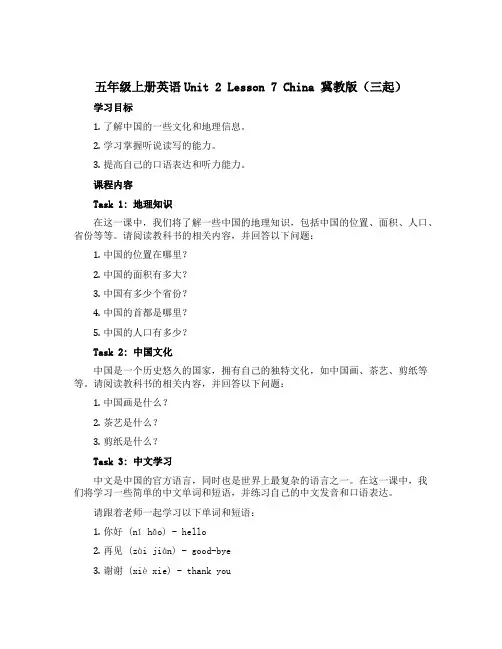 五年级上册英语 Unit 2 Lesson 7 China 冀教版（三起）

学习目标

1. 了解中国的一些文化和地理信息。

2. 学习掌握听说读写的能力。

3. 提高自己的口语表达和听力能力。

课程内容

Task 1: 地理知识

在这一课中，我们将了解一些中国的地理知识，包括中国的位置、面积、人口、省份等等。请阅读教科书的相关内容，并回答以下问题：

1. 中国的位置在哪里？

2. 中国的面积有多大？

3. 中国有多少个省份？

4. 中国的首都是哪里？

5. 中国的人口有多少？

Task 2: 中国文化

中国是一个历史悠久的国家，拥有自己的独特文化，如中国画、茶艺、剪纸等等。请阅读教科书的相关内容，并回答以下问题：

1. 中国画是什么？

2. 茶艺是什么？

3. 剪纸是什么？

Task 3: 中文学习

中文是中国的官方语言，同时也是世界上最复杂的语言之一。在这一课中，我们将学习一些简单的中文单词和短语，并练习自己的中文发音和口语表达。

请跟着老师一起学习以下单词和短语：

1. 你好 (nǐ hǎo) - hello

2. 再见 (zài jiàn) - good-bye

3. 谢谢 (xiè xie) - thank you